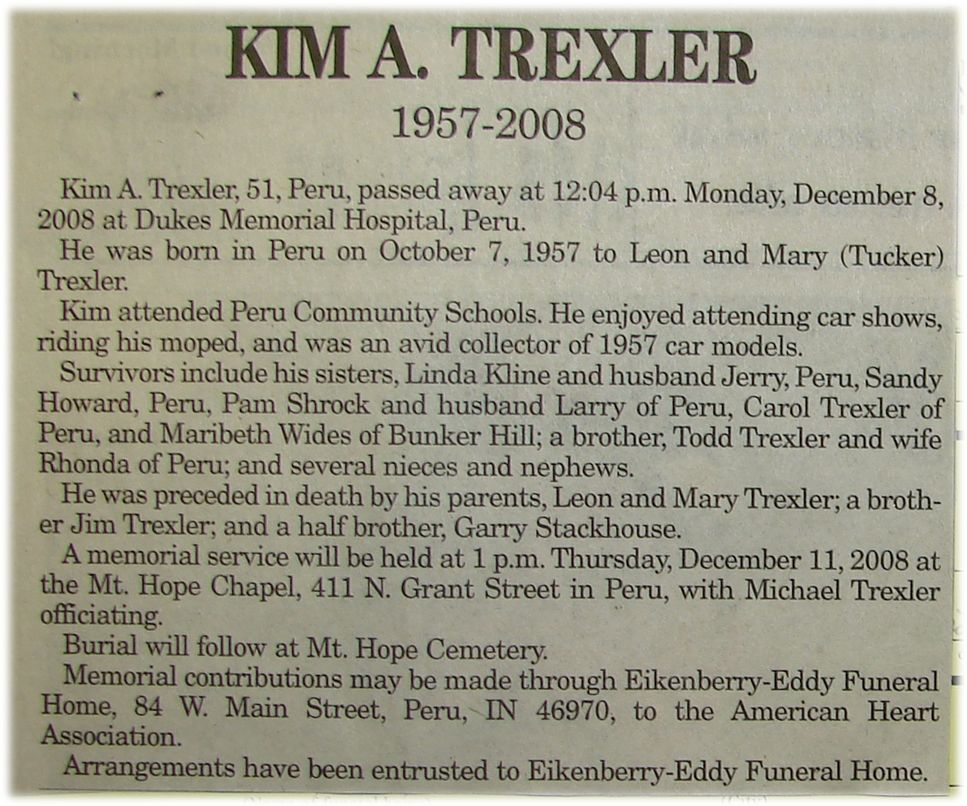 KIM A. TREXLER

1957-2008

Kim A. Trexler, 51, Peru, passed away at 12:04 p.m. Monday, December 8, 2008 at Dukes Memorial Hospital, Peru.

He was born in Peru on October 7, 1957 to Leon and Mary (Tucker) Trexler.

Kim attended Peru Community Schools. He enjoyed attending car shows, riding his moped, and was an avid collector of 1957 car models.

Survivors include his sisters, Linda Kline and husband Jerry, Peru, Sandy Howard, Peru, Pam Shrock and husband Larry of Peru, Carol Trexler of Peru, and Maribeth Wides of Bunker Hill; a brother, Todd Trexler and wife Rhonda of Peru; and several nieces and nephews.

He was preceded in death by his parents, Leon and Mary Trexler; a brother Jim Trexler; and a half brother, Garry Stackhouse.

A memorial service will be held at 1 p.m. Thursday, December 11, 2008 at the Mt. Hope Chapel, 411 N. Grant Street in Peru, with Michael Trexler officiating.

Burial will follow at Mt. Hope Cemetery.

Memorial contributions may be made through Eikenberry-Eddy Funeral Home, 84 W. Main Street, Peru, IN 46970, to the American Heart Association.

Arrangements have been entrusted to Eikenberry-Eddy Funeral Home.